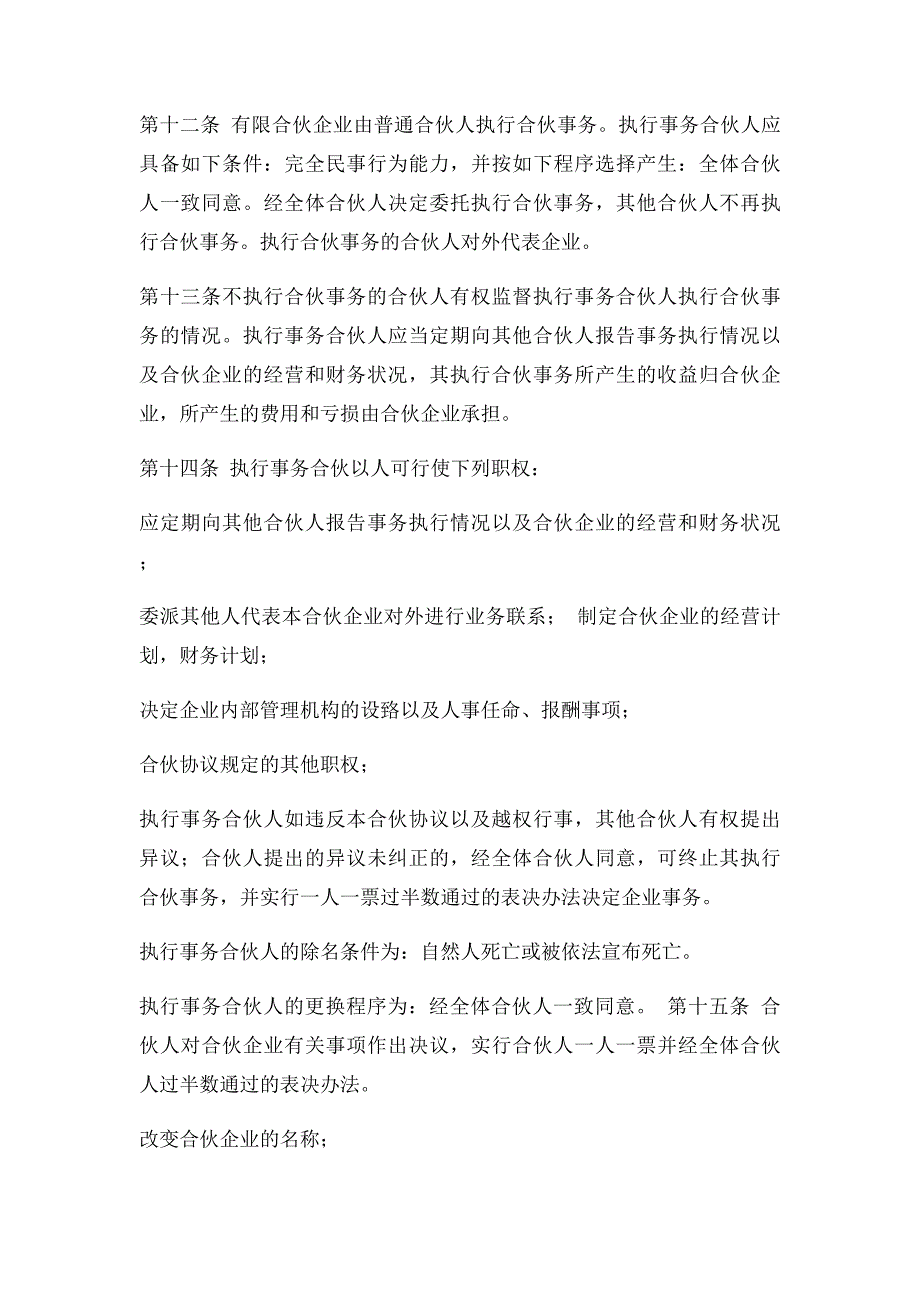 第十二条 有限合伙企业由普通合伙人执行合伙事务。执行事务合伙人应具备如下条件：完全民事行为能力，并按如下程序选择产生：全体合伙人一致同意。经全体合伙人决定委托执行合伙事务，其他合伙人不再执行合伙事务。执行合伙事务的合伙人对外代表企业。

第十三条不执行合伙事务的合伙人有权监督执行事务合伙人执行合伙事务的情况。执行事务合伙人应当定期向其他合伙人报告事务执行情况以及合伙企业的经营和财务状况，其执行合伙事务所产生的收益归合伙企业，所产生的费用和亏损由合伙企业承担。

第十四条 执行事务合伙以人可行使下列职权：

应定期向其他合伙人报告事务执行情况以及合伙企业的经营和财务状况；

委派其他人代表本合伙企业对外进行业务联系； 制定合伙企业的经营计划，财务计划；

决定企业内部管理机构的设路以及人事任命、报酬事项；

合伙协议规定的其他职权；

执行事务合伙人如违反本合伙协议以及越权行事，其他合伙人有权提出异议；合伙人提出的异议未纠正的，经全体合伙人同意，可终止其执行合伙事务，并实行一人一票过半数通过的表决办法决定企业事务。

执行事务合伙人的除名条件为：自然人死亡或被依法宣布死亡。

执行事务合伙人的更换程序为：经全体合伙人一致同意。 第十五条 合伙人对合伙企业有关事项作出决议，实行合伙人一人一票并经全体合伙人过半数通过的表决办法。

改变合伙企业的名称；